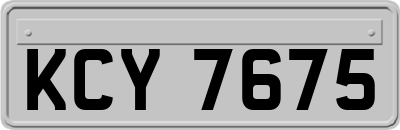 KCY 7675